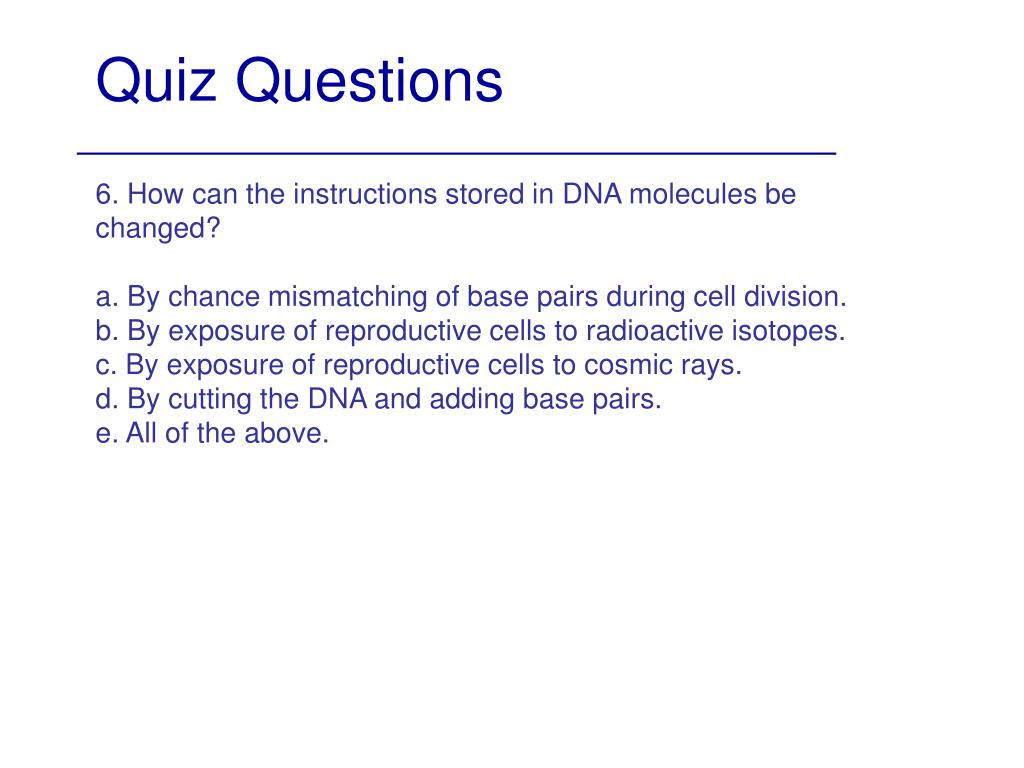 Quiz Questions

6. How can the instructions stored in DNA molecules be changed?

a. By chance mismatching of base pairs during cell division.
b. By exposure of reproductive cells to radioactive isotopes.
c. By exposure of reproductive cells to cosmic rays.
d. By cutting the DNA and adding base pairs.
e. All of the above.